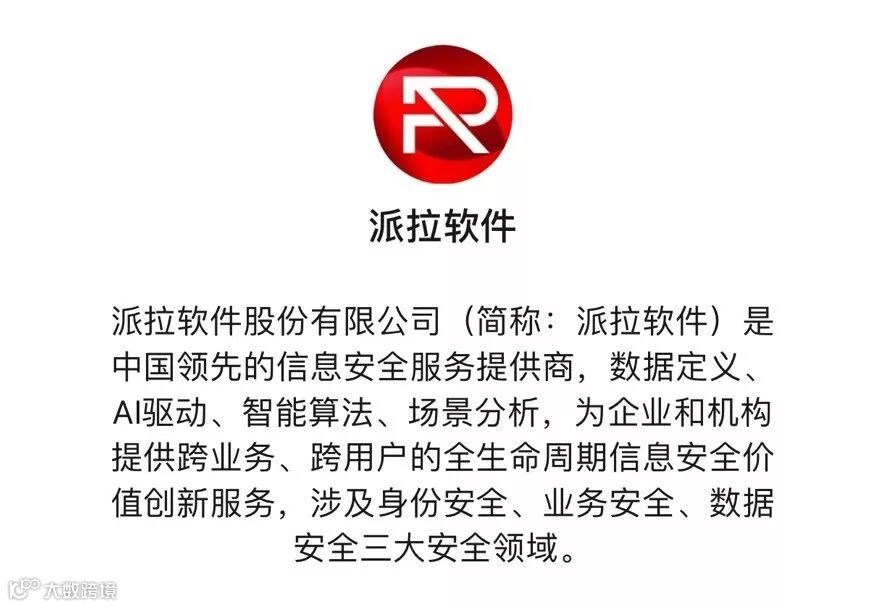 派拉软件

派拉软件股份有限公司（简称：派拉软件）是中国领先的信息安全服务提供商，数据定义、AI驱动、智能算法、场景分析，为企业和机构提供跨业务、跨用户的全生命周期信息安全价值创新服务，涉及身份安全、业务安全、数据安全三大安全领域。

大数跨境